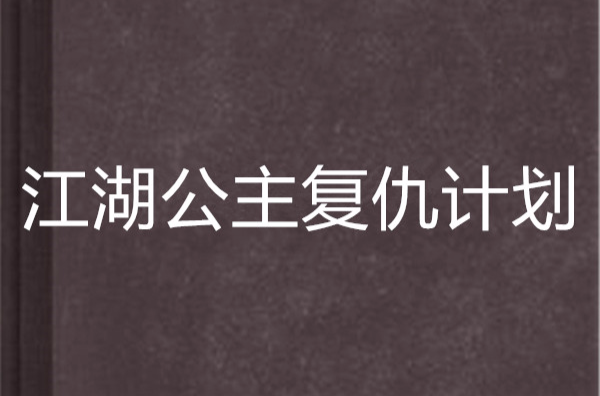 江湖公主复仇计划